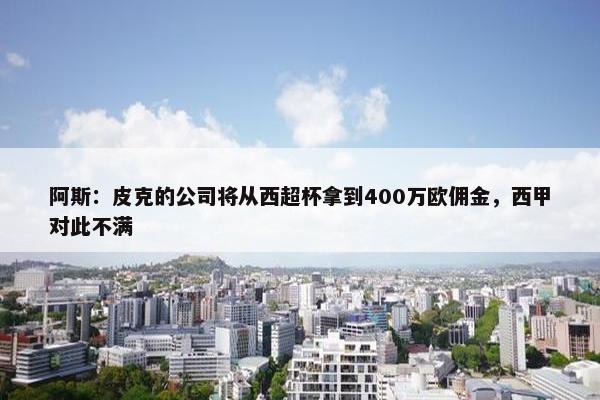 阿斯：皮克的公司将从西超杯拿到400万欧佣金，西甲对此不满